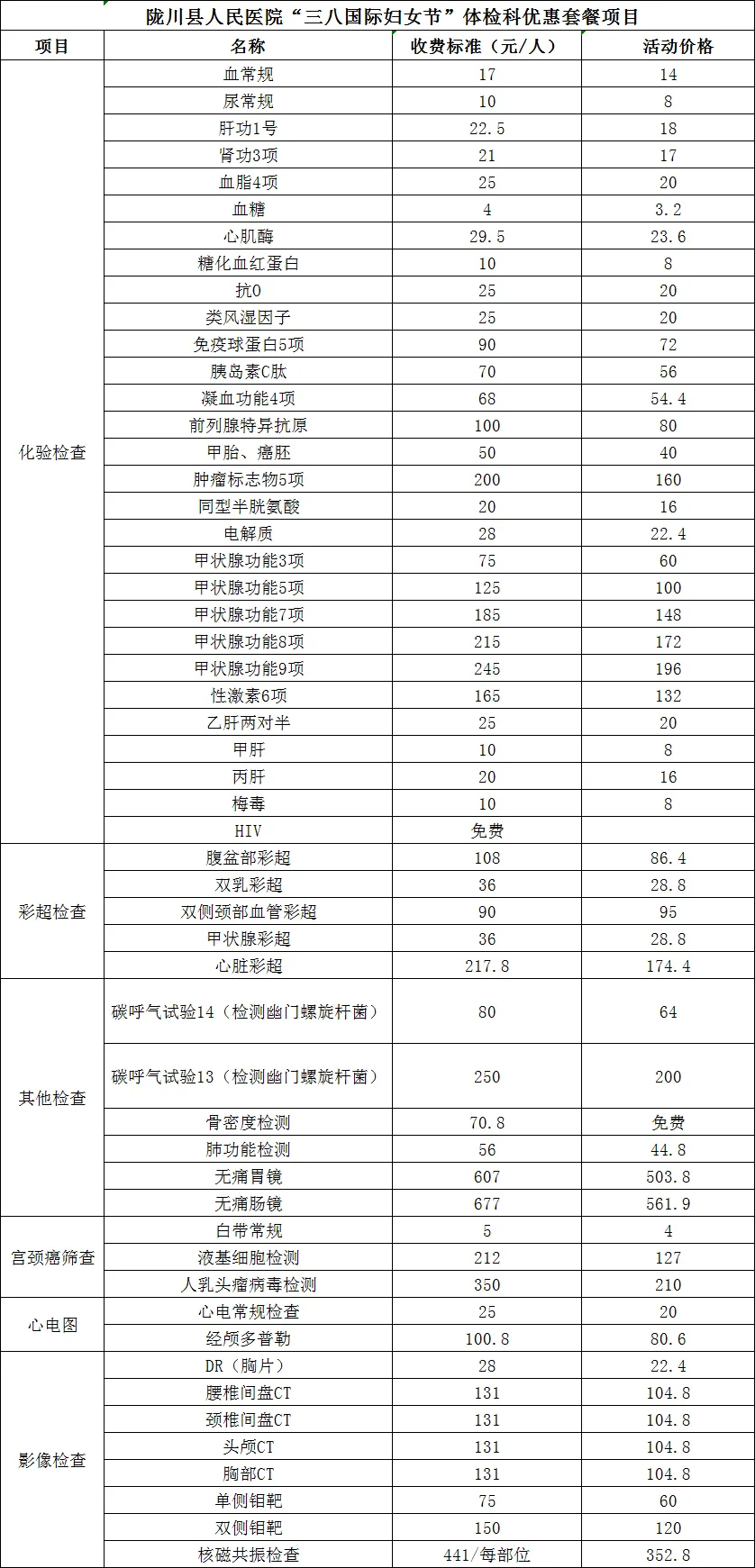 陇川县人民医院“三八国际妇女节”体检科优惠套餐项目

| 项目 | 名称 | 收费标准（元/人） | 活动价格 |
|---|---|---|---|
| 化验检查 | 血常规 | 17 | 14 |
| | 尿常规 | 10 | 8 |
| | 肝功1号 | 22.5 | 18 |
| | 肾功3项 | 21 | 17 |
| | 血脂4项 | 25 | 20 |
| | 血糖 | 4 | 3.2 |
| | 心肌酶 | 29.5 | 23.6 |
| | 糖化血红蛋白 | 10 | 8 |
| | 抗O | 25 | 20 |
| | 类风湿因子 | 25 | 20 |
| | 免疫球蛋白5项 | 90 | 72 |
| | 胰岛素C肽 | 70 | 56 |
| | 凝血功能4项 | 68 | 54.4 |
| | 前列腺特异抗原 | 100 | 80 |
| | 甲胎、癌胚 | 50 | 40 |
| | 肿瘤标志物5项 | 200 | 160 |
| | 同型半胱氨酸 | 20 | 16 |
| | 电解质 | 28 | 22.4 |
| | 甲状腺功能3项 | 75 | 60 |
| | 甲状腺功能5项 | 125 | 100 |
| | 甲状腺功能7项 | 185 | 148 |
| | 甲状腺功能8项 | 215 | 172 |
| | 甲状腺功能9项 | 245 | 196 |
| | 性激素6项 | 165 | 132 |
| | 乙肝两对半 | 25 | 20 |
| | 甲肝 | 10 | 8 |
| | 丙肝 | 20 | 16 |
| | 梅毒 | 10 | 8 |
| | HIV | 免费 | |
| 彩超检查 | 腹盆部彩超 | 108 | 86.4 |
| | 双乳彩超 | 36 | 28.8 |
| | 双侧颈部血管彩超 | 90 | 95 |
| | 甲状腺彩超 | 36 | 28.8 |
| | 心脏彩超 | 217.8 | 174.4 |
| 其他检查 | 碳呼气试验14（检测幽门螺旋杆菌） | 80 | 64 |
| | 碳呼气试验13（检测幽门螺旋杆菌） | 250 | 200 |
| | 骨密度检测 | 70.8 | 免费 |
| | 肺功能检测 | 56 | 44.8 |
| | 无痛胃镜 | 607 | 503.8 |
| | 无痛肠镜 | 677 | 561.9 |
| 宫颈癌筛查 | 白带常规 | 5 | 4 |
| | 液基细胞检测 | 212 | 127 |
| | 人乳头瘤病毒检测 | 350 | 210 |
| 心电图 | 心电常规检查 | 25 | 20 |
| | 经颅多普勒 | 100.8 | 80.6 |
| 影像检查 | DR（胸片） | 28 | 22.4 |
| | 腰椎间盘CT | 131 | 104.8 |
| | 颈椎间盘CT | 131 | 104.8 |
| | 头颅CT | 131 | 104.8 |
| | 胸部CT | 131 | 104.8 |
| | 单侧钼靶 | 75 | 60 |
| | 双侧钼靶 | 150 | 120 |
| | 核磁共振检查 | 441/每部位 | 352.8 |